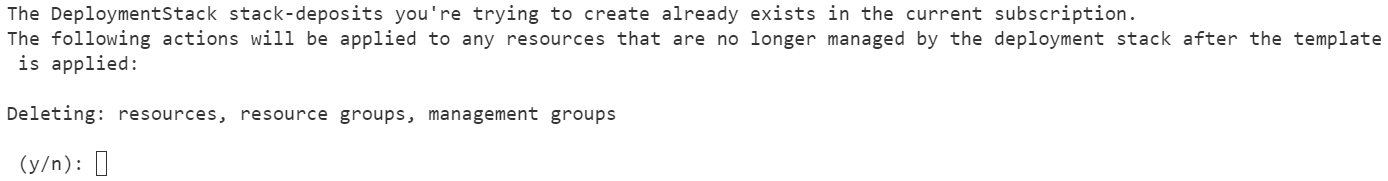 The DeploymentStack stack-deposits you're trying to create already exists in the current subscription.
The following actions will be applied to any resources that are no longer managed by the deployment stack after the template is applied:

Deleting: resources, resource groups, management groups

(y/n):